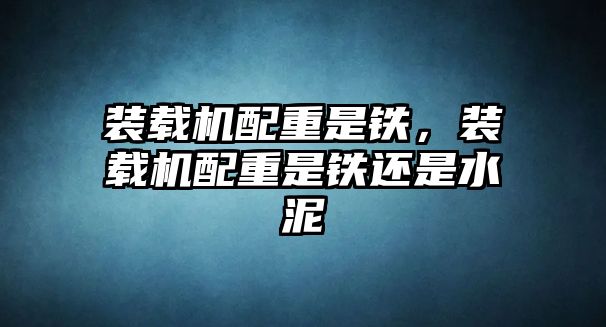 装载机配重是铁，装载机配重是铁还是水泥